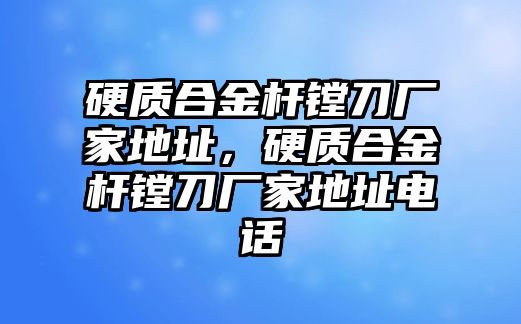 硬质合金杆镗刀厂家地址，硬质合金杆镗刀厂家地址电话